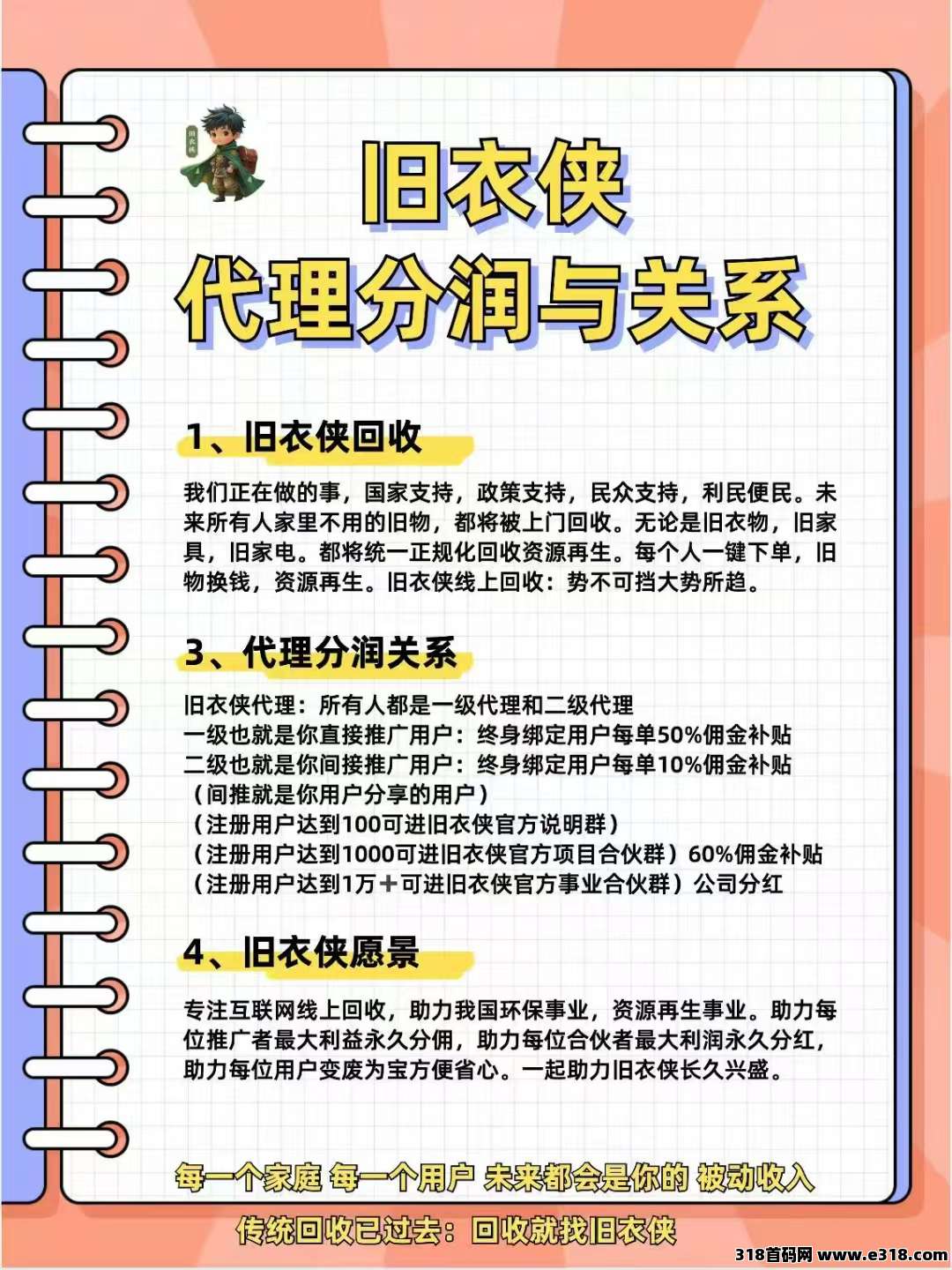 旧衣侠

旧衣侠
代理分润与关系

1、旧衣侠回收

我们正在做的事，国家支持，政策支持，民众支持，利民便民。未来所有人家里不用的旧物，都将被上门回收。无论是旧衣物，旧家具，旧家电。都将统一正规化回收资源再生。每个人一键下单，旧物换钱，资源再生。旧衣侠线上回收：势不可挡大势所趋。

3、代理分润关系

旧衣侠代理：所有人都是一级代理和二级代理
一级也就是你直接推广用户：终身绑定用户每单50%佣金补贴
二级也就是你间接推广用户：终身绑定用户每单10%佣金补贴
（间推就是你用户分享的用户）
（注册用户达到100可进旧衣侠官方说明群）
（注册用户达到1000可进旧衣侠官方项目合伙群）60%佣金补贴
（注册用户达到1万＋可进旧衣侠官方事业合伙群）公司分红

4、旧衣侠愿景

专注互联网线上回收，助力我国环保事业，资源再生事业。助力每位推广者最大利益永久分佣，助力每位合伙者最大利润永久分红，助力每位用户变废为宝方便省心。一起助力旧衣侠长久兴盛。

每一个家庭 每一个用户 未来都会是你的 被动收入

传统回收已过去：回收就找旧衣侠

318首码网 www.e318.com